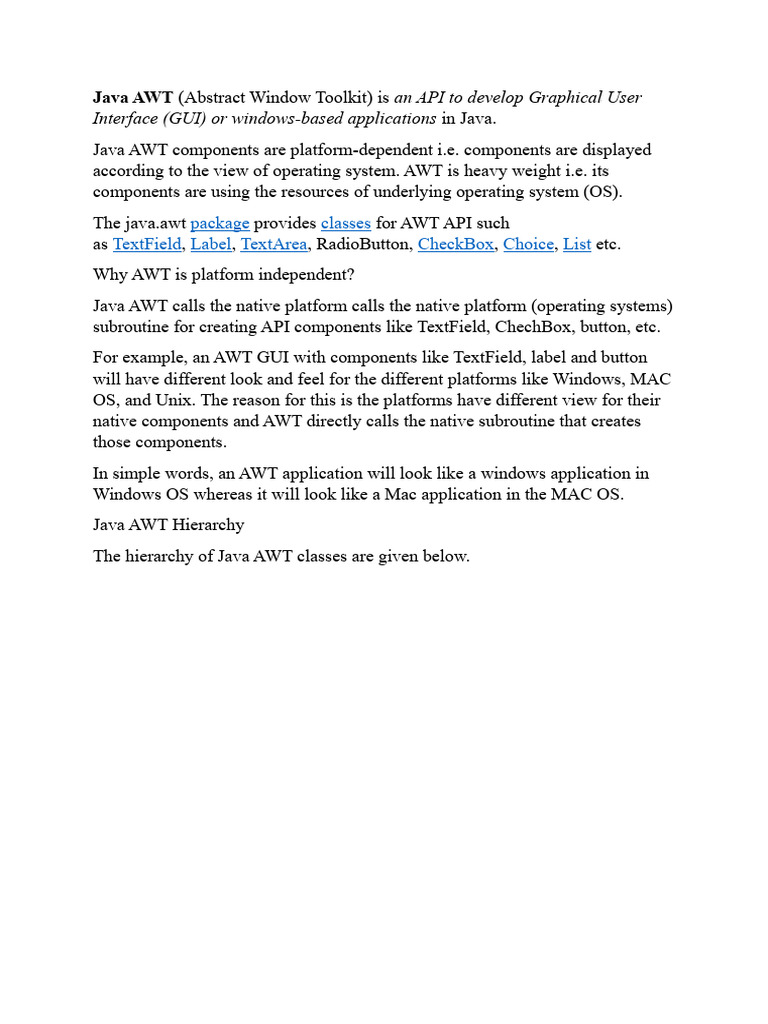 Java AWT (Abstract Window Toolkit) is an API to develop Graphical User Interface (GUI) or windows-based applications in Java.

Java AWT components are platform-dependent i.e. components are displayed according to the view of operating system. AWT is heavy weight i.e. its components are using the resources of underlying operating system (OS).

The java.awt package provides classes for AWT API such as TextField, Label, TextArea, RadioButton, CheckBox, Choice, List etc.

Why AWT is platform independent?

Java AWT calls the native platform calls the native platform (operating systems) subroutine for creating API components like TextField, ChechBox, button, etc.

For example, an AWT GUI with components like TextField, label and button will have different look and feel for the different platforms like Windows, MAC OS, and Unix. The reason for this is the platforms have different view for their native components and AWT directly calls the native subroutine that creates those components.

In simple words, an AWT application will look like a windows application in Windows OS whereas it will look like a Mac application in the MAC OS.

Java AWT Hierarchy

The hierarchy of Java AWT classes are given below.